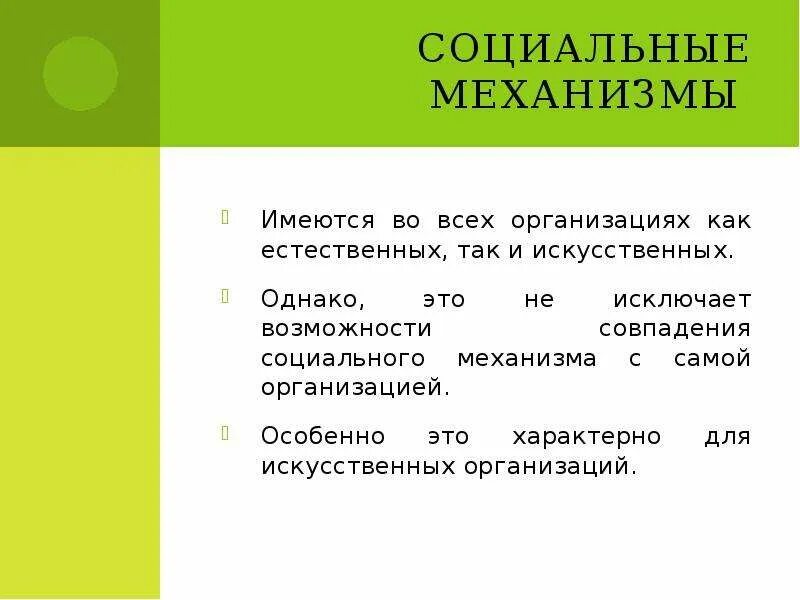 СОЦИАЛЬНЫЕ МЕХАНИЗМЫ

Имеются во всех организациях как естественных, так и искусственных.

Однако, это не исключает возможности совпадения социального механизма с самой организацией.

Особенно это характерно для искусственных организаций.